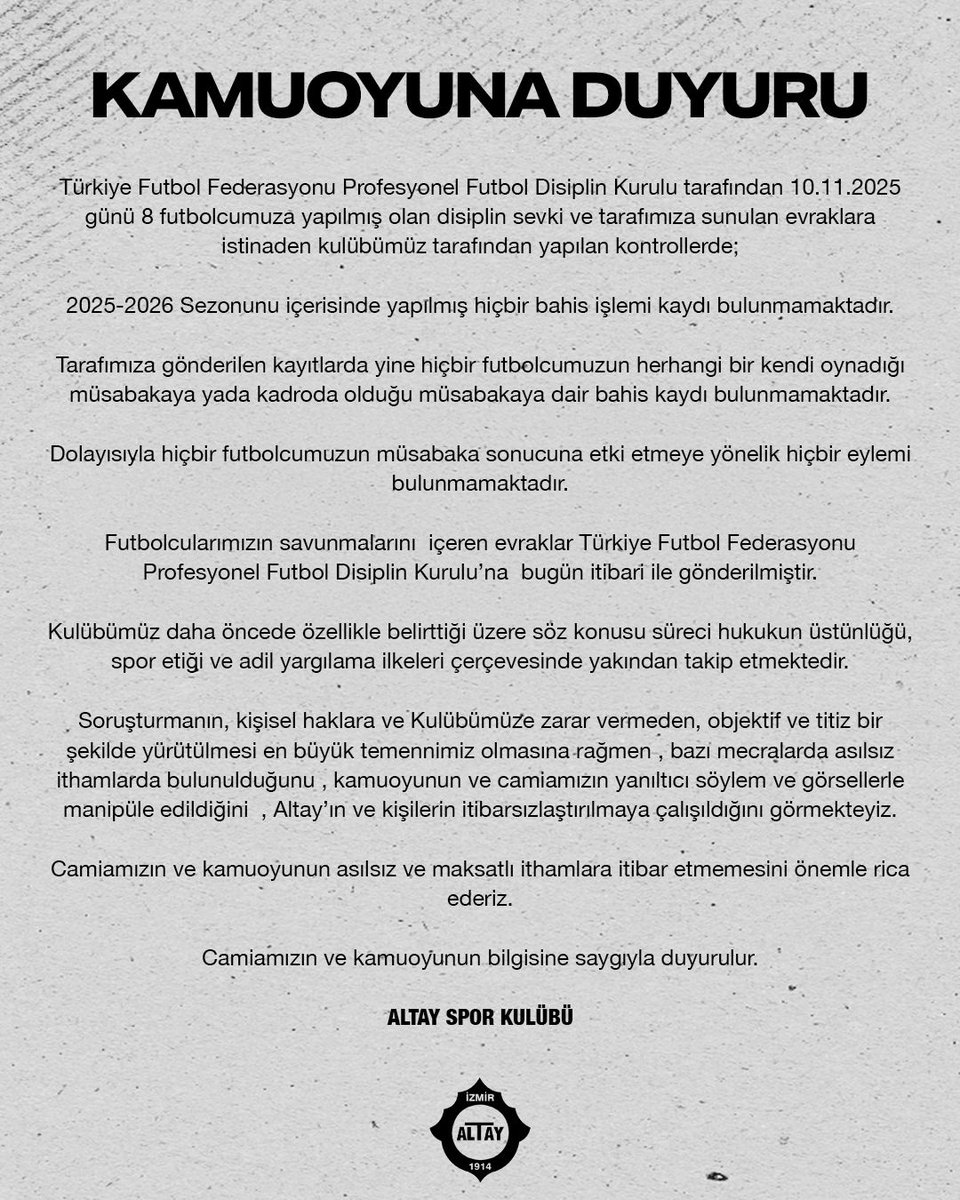 KAMUOYUNA DUYURU

Türkiye Futbol Federasyonu Profesyonel Futbol Disiplin Kurulu tarafından 10.11.2025 günü 8 futbolcumuza yapılmış olan disiplin sevki ve tarafımıza sunulan evraklara istinaden kulübümüz tarafından yapılan kontrollerde;

2025-2026 Sezonunu içerisinde yapılmış hiçbir bahis işlemi kaydı bulunmamaktadır.

Tarafımıza gönderilen kayıtlarda yine hiçbir futbolcumuzun herhangi bir kendi oynadığı müsabakaya yada kadroda olduğu müsabakaya dair bahis kaydı bulunmamaktadır.

Dolayısıyla hiçbir futbolcumuzun müsabaka sonucuna etki etmeye yönelik hiçbir eylemi bulunmamaktadır.

Futbolcularımızın savunmalarını içeren evraklar Türkiye Futbol Federasyonu Profesyonel Futbol Disiplin Kurulu'na bugün itibari ile gönderilmiştir.

Kulübümüz daha öncede özellikle belirttiği üzere söz konusu süreci hukukun üstünlüğü, spor etiği ve adil yargılama ilkeleri çerçevesinde yakından takip etmektedir.

Soruşturmanın, kişisel haklara ve Kulübümüze zarar vermeden, objektif ve titiz bir şekilde yürütülmesi en büyük temennimiz olmasına rağmen , bazı mecralarda asılsız ithamlarda bulunulduğunu , kamuoyunun ve camiamızın yanıltıcı söylem ve görsellerle manipüle edildiğini , Altay'ın ve kişilerin itibarsızlaştırılmaya çalışıldığını görmekteyiz.

Camiamızın ve kamuoyunun asılsız ve maksatlı ithamlara itibar etmemesini önemle rica ederiz.

Camiamızın ve kamuoyunun bilgisine saygıyla duyurulur.

ALTAY SPOR KULÜBÜ

İZMİR
ALTAY
1914